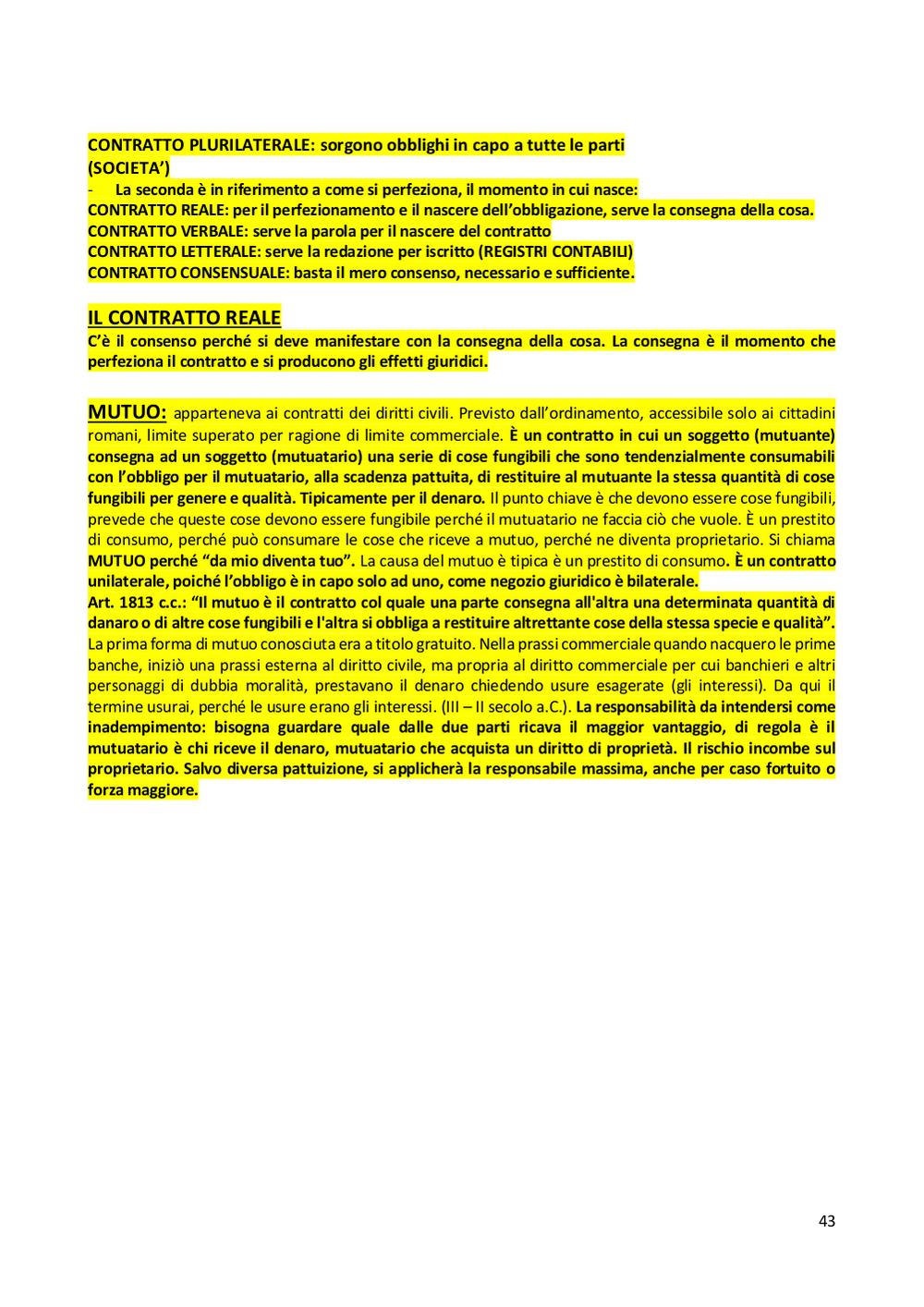 CONTRATTO PLURILATERALE: sorgono obblighi in capo a tutte le parti (SOCIETA')
- La seconda è in riferimento a come si perfeziona, il momento in cui nasce:
CONTRATTO REALE: per il perfezionamento e il nascere dell'obbligazione, serve la consegna della cosa.
CONTRATTO VERBALE: serve la parola per il nascere del contratto
CONTRATTO LETTERALE: serve la redazione per iscritto (REGISTRI CONTABILI)
CONTRATTO CONSENSUALE: basta il mero consenso, necessario e sufficiente.

IL CONTRATTO REALE
C'è il consenso perché si deve manifestare con la consegna della cosa. La consegna è il momento che perfeziona il contratto e si producono gli effetti giuridici.

MUTUO: apparteneva ai contratti dei diritti civili. Previsto dall'ordinamento, accessibile solo ai cittadini romani, limite superato per ragione di limite commerciale. È un contratto in cui un soggetto (mutuante) consegna ad un soggetto (mutuatario) una serie di cose fungibili che sono tendenzialmente consumabili con l'obbligo per il mutuatario, alla scadenza pattuita, di restituire al mutuante la stessa quantità di cose fungibili per genere e qualità. Tipicamente per il denaro. Il punto chiave è che devono essere cose fungibili, prevede che queste cose devono essere fungibile perché il mutuatario ne faccia ciò che vuole. È un prestito di consumo, perché può consumare le cose che riceve a mutuo, perché ne diventa proprietario. Si chiama MUTUO perché "da mio diventa tuo". La causa del mutuo è tipica è un prestito di consumo. È un contratto unilaterale, poiché l'obbligo è in capo solo ad uno, come negozio giuridico è bilaterale.
Art. 1813 c.c.: "Il mutuo è il contratto col quale una parte consegna all'altra una determinata quantità di danaro o di altre cose fungibili e l'altra si obbliga a restituire altrettante cose della stessa specie e qualità".
La prima forma di mutuo conosciuta era a titolo gratuito. Nella prassi commerciale quando nacquero le prime banche, iniziò una prassi esterna al diritto civile, ma propria al diritto commerciale per cui banchieri e altri personaggi di dubbia moralità, prestavano il denaro chiedendo usure esagerate (gli interessi). Da qui il termine usurai, perché le usure erano gli interessi. (III – II secolo a.C.). La responsabilità da intendersi come inadempimento: bisogna guardare quale dalle due parti ricava il maggior vantaggio, di regola è il mutuatario è chi riceve il denaro, mutuatario che acquista un diritto di proprietà. Il rischio incombe sul proprietario. Salvo diversa pattuizione, si applicherà la responsabile massima, anche per caso fortuito o forza maggiore.

43